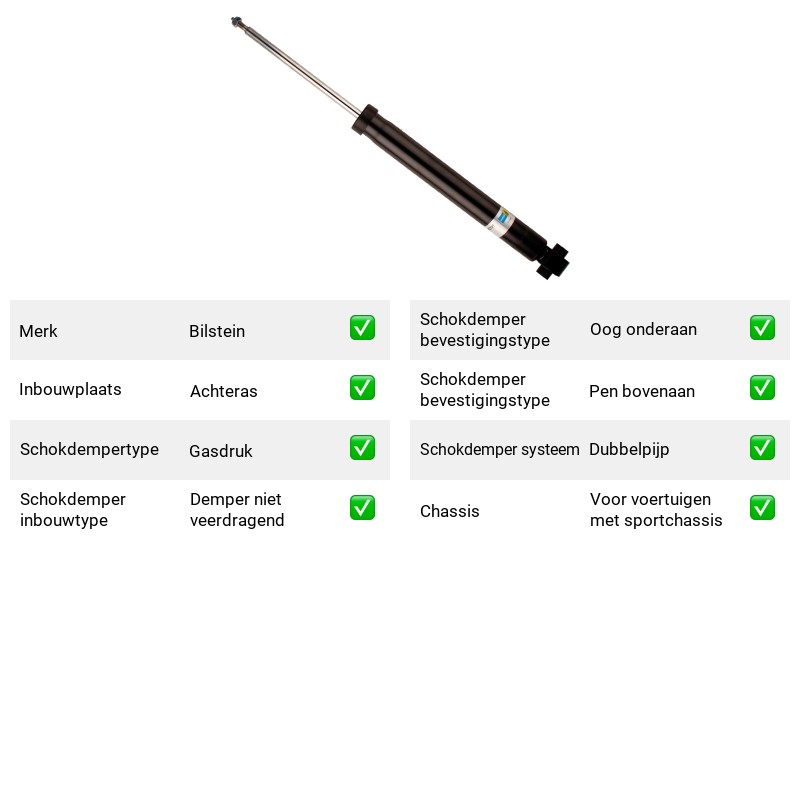 Merk Bilstein ☑

Inbouwplaats Achteras ☑

Schokdempertype Gasdruk ☑

Schokdemper inbouwtype Demper niet veerdragend ☑

Schokdemper bevestigingstype Oog onderaan ☑

Schokdemper bevestigingstype Pen bovenaan ☑

Schokdemper systeem Dubbelpijp ☑

Chassis Voor voertuigen met sportchassis ☑